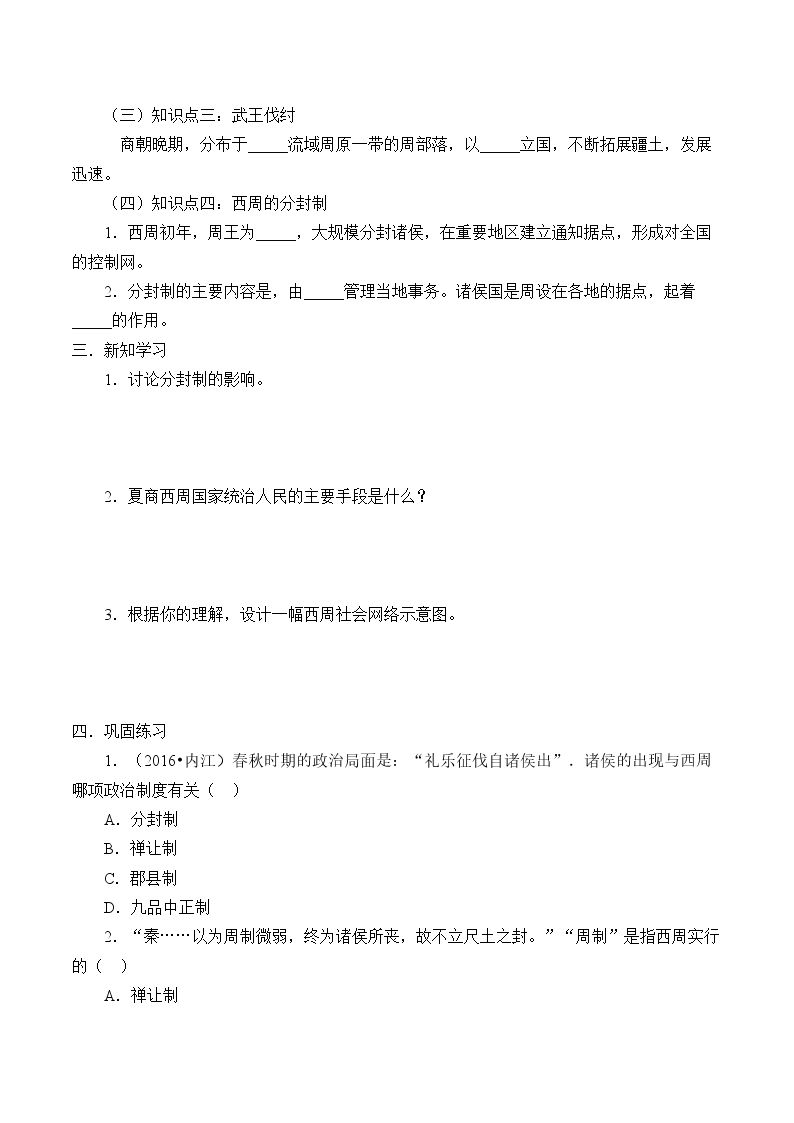 （三）知识点三：武王伐纣

商朝晚期，分布于____流域周原一带的周部落，以____立国，不断拓展疆土，发展迅速。

（四）知识点四：西周的分封制

1．西周初年，周王为____，大规模分封诸侯，在重要地区建立通知据点，形成对全国的控制网。

2．分封制的主要内容是，由____管理当地事务。诸侯国是周设在各地的据点，起着____的作用。

三．新知学习

1．讨论分封制的影响。

2．夏商西周国家统治人民的主要手段是什么？

3．根据你的理解，设计一幅西周社会网络示意图。

四．巩固练习

1．（2016•内江）春秋时期的政治局面是：“礼乐征伐自诸侯出”．诸侯的出现与西周哪项政治制度有关（ ）

A．分封制

B．禅让制

C．郡县制

D．九品中正制

2．“秦……以为周制微弱，终为诸侯所丧，故不立尺土之封。”“周制”是指西周实行的（ ）

A．禅让制